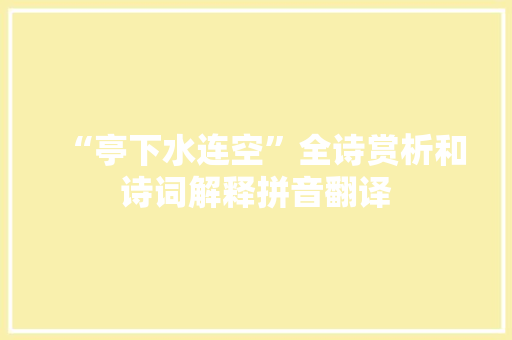 “亭下水连空”全诗赏析和诗词解释拼音翻译